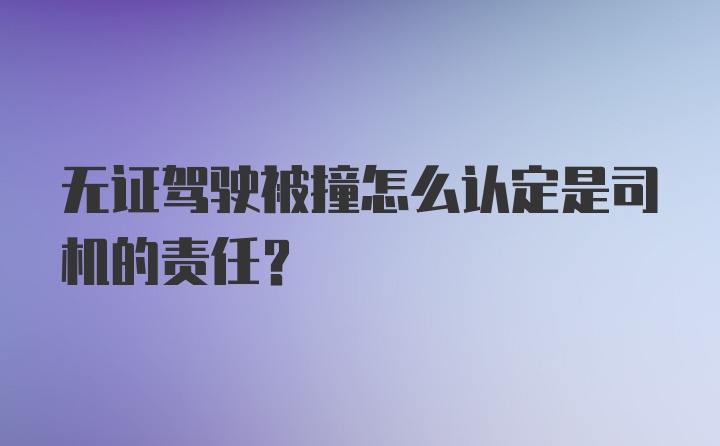 无证驾驶被撞怎么认定是司机的责任?